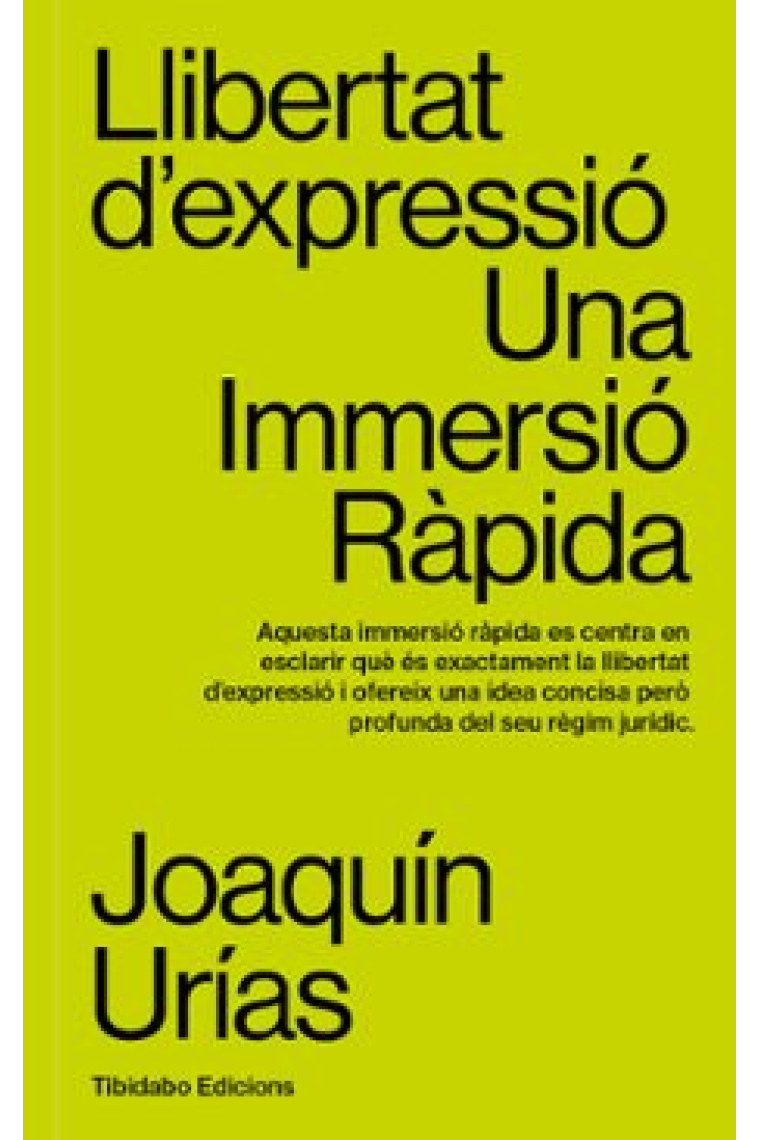 Llibertat d'expressió
Una Immersió Ràpida

Aquesta immersió ràpida es centra en esclarir què és exactament la llibertat d'expressió i ofereix una idea concisa però profunda del seu règim jurídic.

Joaquín Urías

Tibidabo Edicions